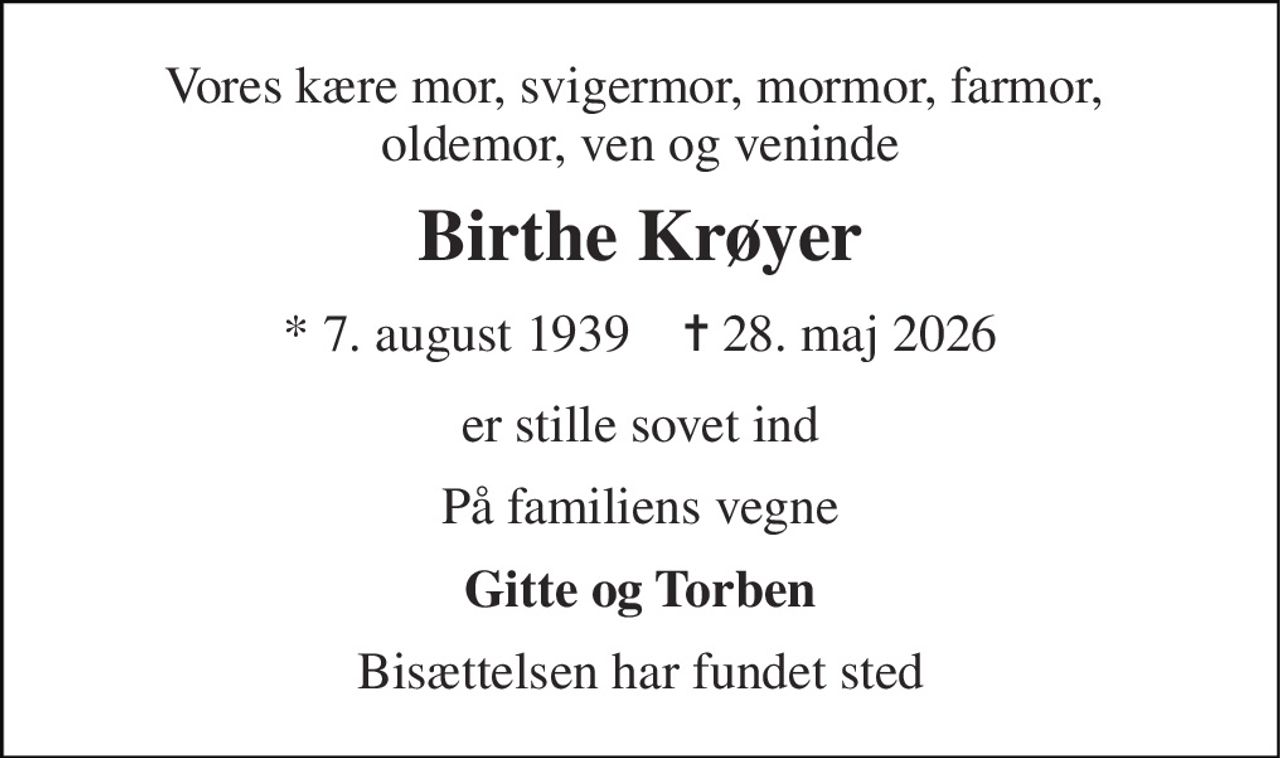 Vores kære mor, svigermor, mormor, farmor, oldemor, ven og veninde

Birthe Krøyer

* 7. august 1939 † 28. maj 2026

er stille sovet ind

På familiens vegne

Gitte og Torben

Bisættelsen har fundet sted